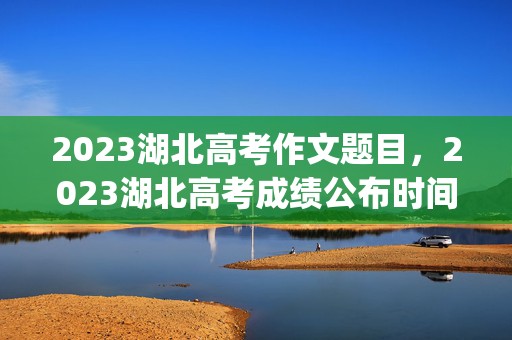 2023湖北高考作文题目，2023湖北高考成绩公布时间